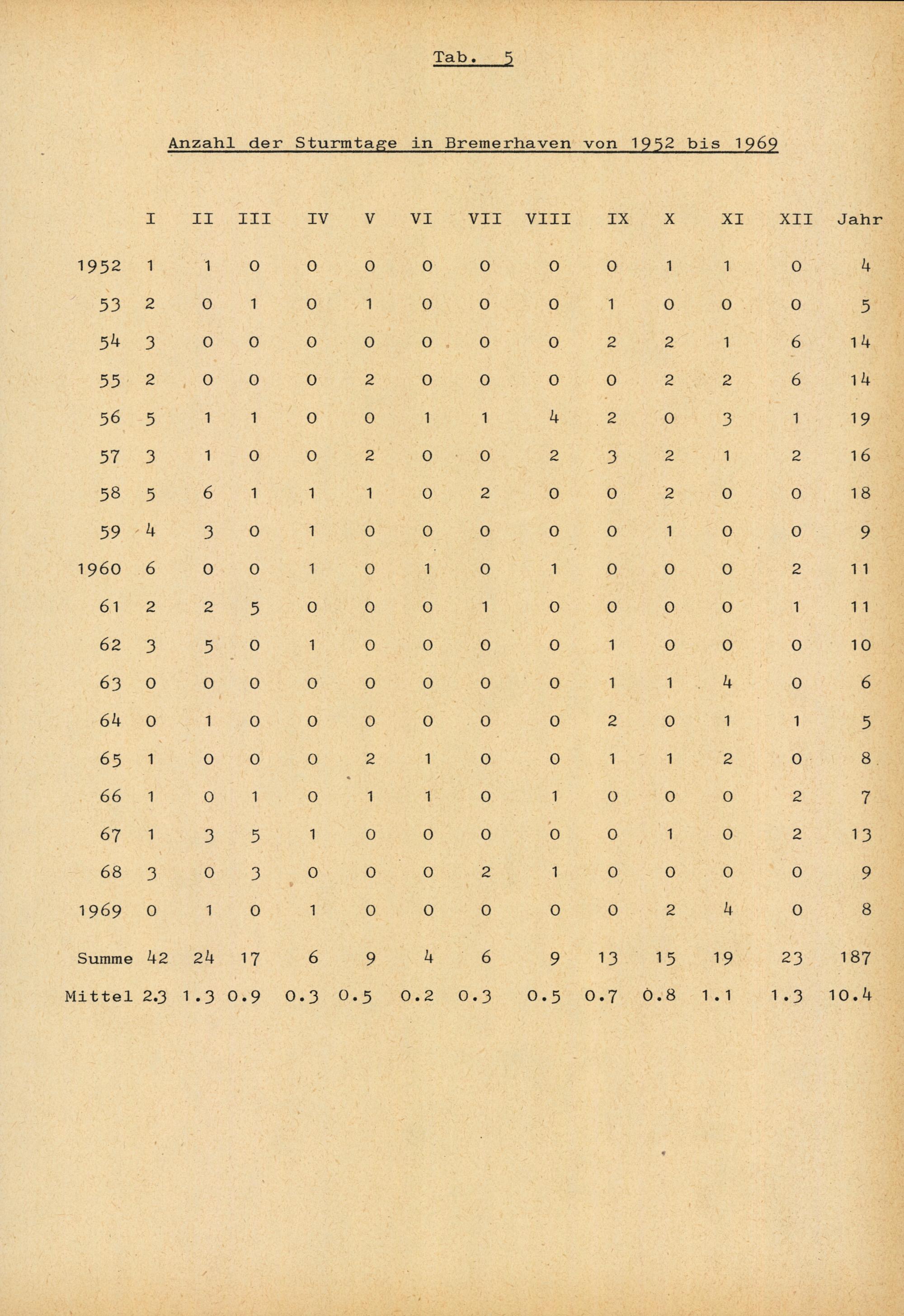 Tab. 5

Anzahl der Sturmtage in Bremerhaven von 1952 bis 1969

| | I | II | III | IV | V | VI | VII | VIII | IX | X | XI | XII | Jahr |
|---|---|---|---|---|---|---|---|---|---|---|---|---|---|
| 1952 | 1 | 1 | 0 | 0 | 0 | 0 | 0 | 0 | 0 | 1 | 1 | 0 | 4 |
| 53 | 2 | 0 | 1 | 0 | 1 | 0 | 0 | 0 | 1 | 0 | 0 | 0 | 5 |
| 54 | 3 | 0 | 0 | 0 | 0 | 0 | 0 | 0 | 2 | 2 | 1 | 6 | 14 |
| 55 | 2 | 0 | 0 | 0 | 2 | 0 | 0 | 0 | 0 | 2 | 2 | 6 | 14 |
| 56 | 5 | 1 | 1 | 0 | 0 | 1 | 1 | 4 | 2 | 0 | 3 | 1 | 19 |
| 57 | 3 | 1 | 0 | 0 | 2 | 0 | 0 | 2 | 3 | 2 | 1 | 2 | 16 |
| 58 | 5 | 6 | 1 | 1 | 1 | 0 | 2 | 0 | 0 | 2 | 0 | 0 | 18 |
| 59 | 4 | 3 | 0 | 1 | 0 | 0 | 0 | 0 | 0 | 1 | 0 | 0 | 9 |
| 1960 | 6 | 0 | 0 | 1 | 0 | 1 | 0 | 1 | 0 | 0 | 0 | 2 | 11 |
| 61 | 2 | 2 | 5 | 0 | 0 | 0 | 1 | 0 | 0 | 0 | 0 | 1 | 11 |
| 62 | 3 | 5 | 0 | 1 | 0 | 0 | 0 | 0 | 1 | 0 | 0 | 0 | 10 |
| 63 | 0 | 0 | 0 | 0 | 0 | 0 | 0 | 0 | 1 | 1 | 4 | 0 | 6 |
| 64 | 0 | 1 | 0 | 0 | 0 | 0 | 0 | 0 | 2 | 0 | 1 | 1 | 5 |
| 65 | 1 | 0 | 0 | 0 | 2 | 1 | 0 | 0 | 1 | 1 | 2 | 0 | 8 |
| 66 | 1 | 0 | 1 | 0 | 1 | 1 | 0 | 1 | 0 | 0 | 0 | 2 | 7 |
| 67 | 1 | 3 | 5 | 1 | 0 | 0 | 0 | 0 | 0 | 1 | 0 | 2 | 13 |
| 68 | 3 | 0 | 3 | 0 | 0 | 0 | 2 | 1 | 0 | 0 | 0 | 0 | 9 |
| 1969 | 0 | 1 | 0 | 1 | 0 | 0 | 0 | 0 | 0 | 2 | 4 | 0 | 8 |
| Summe | 42 | 24 | 17 | 6 | 9 | 4 | 6 | 9 | 13 | 15 | 19 | 23 | 187 |
| Mittel | 2.3 | 1.3 | 0.9 | 0.3 | 0.5 | 0.2 | 0.3 | 0.5 | 0.7 | 0.8 | 1.1 | 1.3 | 10.4 |